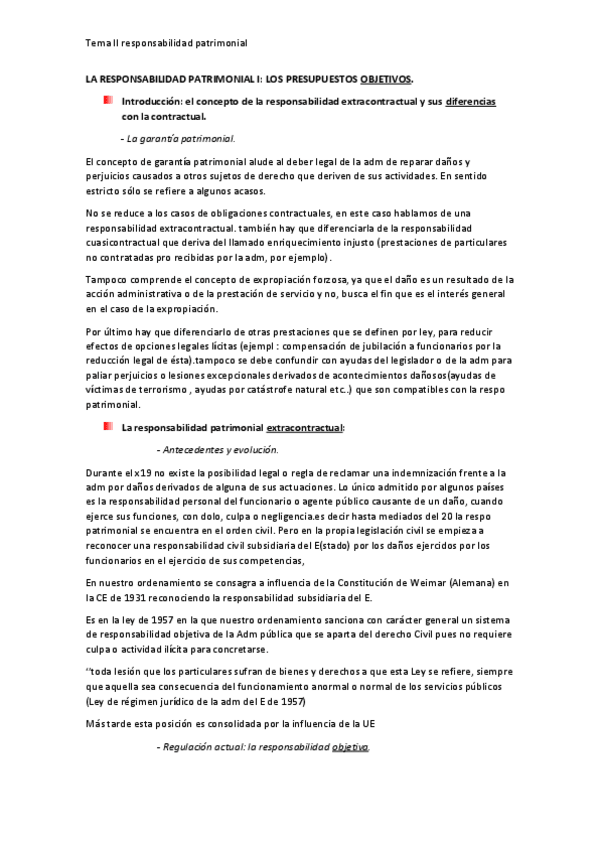 Tema II responsabilidad patrimonial

LA RESPONSABILIDAD PATRIMONIAL I: LOS PRESUPUESTOS OBJETIVOS.

Introducción: el concepto de la responsabilidad extracontractual y sus diferencias con la contractual.

- La garantía patrimonial.

El concepto de garantía patrimonial alude al deber legal de la adm de reparar daños y perjuicios causados a otros sujetos de derecho que deriven de sus actividades. En sentido estricto sólo se refiere a algunos acasos.

No se reduce a los casos de obligaciones contractuales, en este caso hablamos de una responsabilidad extracontractual. también hay que diferenciarla de la responsabilidad cuasicontractual que deriva del llamado enriquecimiento injusto (prestaciones de particulares no contratadas pro recibidas por la adm, por ejemplo).

Tampoco comprende el concepto de expropiación forzosa, ya que el daño es un resultado de la acción administrativa o de la prestación de servicio y no, busca el fin que es el interés general en el caso de la expropiación.

Por último hay que diferenciarlo de otras prestaciones que se definen por ley, para reducir efectos de opciones legales lícitas (ejempl : compensación de jubilación a funcionarios por la reducción legal de ésta).tampoco se debe confundir con ayudas del legislador o de la adm para paliar perjuicios o lesiones excepcionales derivados de acontecimientos dañosos(ayudas de víctimas de terrorismo , ayudas por catástrofe natural etc..) que son compatibles con la respo patrimonial.

La responsabilidad patrimonial extracontractual:

- Antecedentes y evolución.

Durante el x19 no existe la posibilidad legal o regla de reclamar una indemnización frente a la adm por daños derivados de alguna de sus actuaciones. Lo único admitido por algunos países es la responsabilidad personal del funcionario o agente público causante de un daño, cuando ejerce sus funciones, con dolo, culpa o negligencia.es decir hasta mediados del 20 la respo patrimonial se encuentra en el orden civil. Pero en la propia legislación civil se empieza a reconocer una responsabilidad civil subsidiaria del E(stado) por los daños ejercidos por los funcionarios en el ejercicio de sus competencias,

En nuestro ordenamiento se consagra a influencia de la Constitución de Weimar (Alemana) en la CE de 1931 reconociendo la responsabilidad subsidiaria del E.

Es en la ley de 1957 en la que nuestro ordenamiento sanciona con carácter general un sistema de responsabilidad objetiva de la Adm pública que se aparta del derecho Civil pues no requiere culpa o actividad ilícita para concretarse.

"toda lesión que los particulares sufran de bienes y derechos a que esta Ley se refiere, siempre que aquella sea consecuencia del funcionamiento anormal o normal de los servicios públicos (Ley de régimen jurídico de la adm del E de 1957)

Más tarde esta posición es consolidada por la influencia de la UE

- Regulación actual: la responsabilidad objetiva.